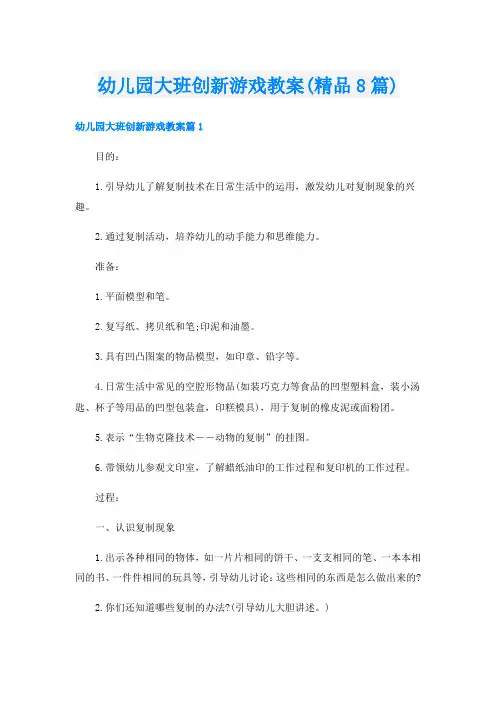 幼儿园大班创新游戏教案(精品8篇)

幼儿园大班创新游戏教案篇1

目的：

1.引导幼儿了解复制技术在日常生活中的运用，激发幼儿对复制现象的兴趣。

2.通过复制活动，培养幼儿的动手能力和思维能力。

准备：

1.平面模型和笔。

2.复写纸、拷贝纸和笔;印泥和油墨。

3.具有凹凸图案的物品模型，如印章、铅字等。

4.日常生活中常见的空腔形物品(如装巧克力等食品的凹型塑料盒，装小汤匙、杯子等用品的凹型包装盒，印糕模具)，用于复制的橡皮泥或面粉团。

5.表示“生物克隆技术——动物的复制”的挂图。

6.带领幼儿参观文印室，了解蜡纸油印的工作过程和复印机的工作过程。

过程：

一、认识复制现象

1.出示各种相同的物体，如一片片相同的饼干、一支支相同的笔、一本本相同的书、一件件相同的玩具等，引导幼儿讨论：这些相同的东西是怎么做出来的?

2.你们还知道哪些复制的办法?(引导幼儿大胆讲述。)